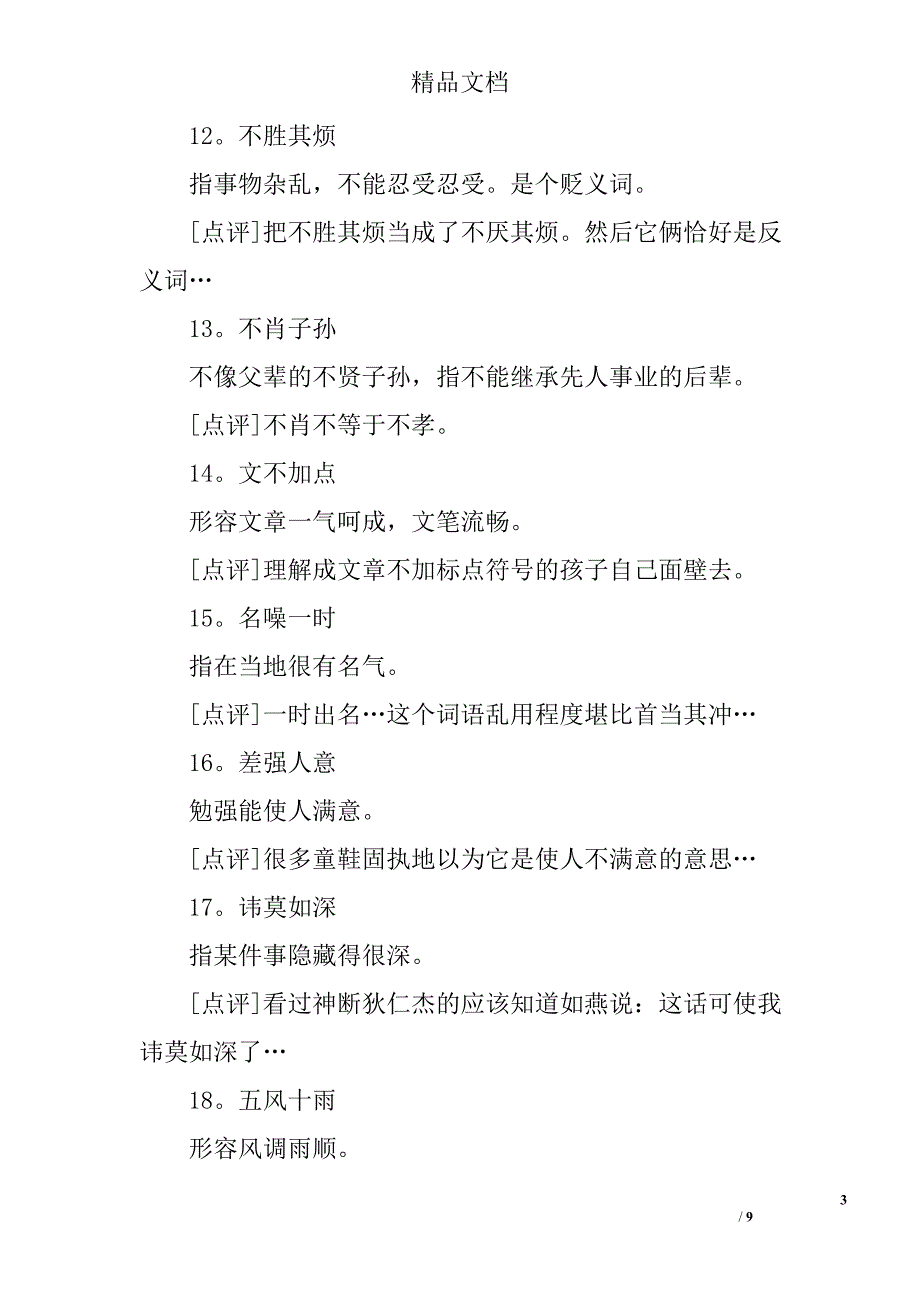 精品文档

12。不胜其烦

指事物杂乱，不能忍受忍受。是个贬义词。

[点评]把不胜其烦当成了不厌其烦。然后它俩恰好是反义词…

13。不肖子孙

不像父辈的不贤子孙，指不能继承先人事业的后辈。

[点评]不肖不等于不孝。

14。文不加点

形容文章一气呵成，文笔流畅。

[点评]理解成文章不加标点符号的孩子自己面壁去。

15。名噪一时

指在当地很有名气。

[点评]一时出名…这个词语乱用程度堪比首当其冲…

16。差强人意

勉强能使人满意。

[点评]很多童鞋固执地以为它是使人不满意的意思…

17。讳莫如深

指某件事隐藏得很深。

[点评]看过神断狄仁杰的应该知道如燕说：这话可使我讳莫如深了…

18。五风十雨

形容风调雨顺。

3

/ 9